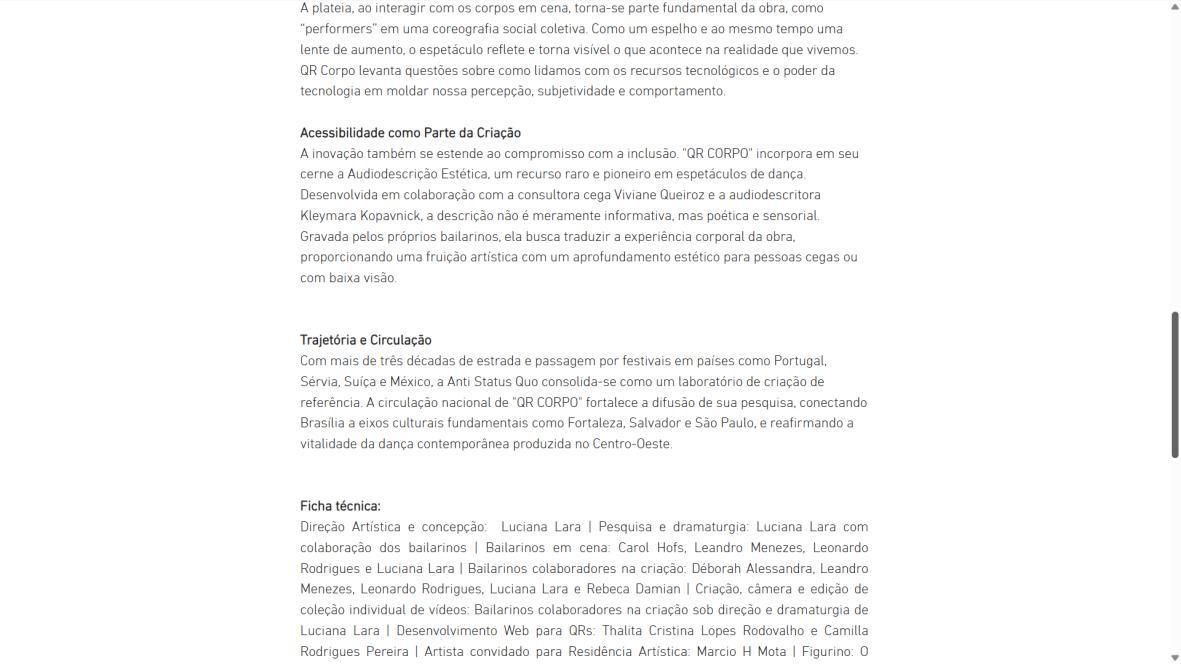 A plateia, ao interagir com os corpos em cena, torna-se parte fundamental da obra, como "performers" em uma coreografia social coletiva. Como um espelho e ao mesmo tempo uma lente de aumento, o espetáculo reflete e torna visível o que acontece na realidade que vivemos. QR Corpo levanta questões sobre como lidamos com os recursos tecnológicos e o poder da tecnologia em moldar nossa percepção, subjetividade e comportamento.

Acessibilidade como Parte da Criação
A inovação também se estende ao compromisso com a inclusão. "QR CORPO" incorpora em seu cerne a Audiodescrição Estética, um recurso raro e pioneiro em espetáculos de dança. Desenvolvida em colaboração com a consultora cega Viviane Queiroz e a audiodescritora Kleymara Kopavnick, a descrição não é meramente informativa, mas poética e sensorial. Gravada pelos próprios bailarinos, ela busca traduzir a experiência corporal da obra, proporcionando uma fruição artística com um aprofundamento estético para pessoas cegas ou com baixa visão.

Trajetória e Circulação
Com mais de três décadas de estrada e passagem por festivais em países como Portugal, Sérvia, Suíça e México, a Anti Status Quo consolida-se como um laboratório de criação de referência. A circulação nacional de "QR CORPO" fortalece a difusão de sua pesquisa, conectando Brasília a eixos culturais fundamentais como Fortaleza, Salvador e São Paulo, e reafirmando a vitalidade da dança contemporânea produzida no Centro-Oeste.

Ficha técnica:
Direção Artística e concepção: Luciana Lara | Pesquisa e dramaturgia: Luciana Lara com colaboração dos bailarinos | Bailarinos em cena: Carol Hofs, Leandro Menezes, Leonardo Rodrigues e Luciana Lara | Bailarinos colaboradores na criação: Déborah Alessandra, Leandro Menezes, Leonardo Rodrigues, Luciana Lara e Rebeca Damian | Criação, câmera e edição de coleção individual de vídeos: Bailarinos colaboradores na criação sob direção e dramaturgia de Luciana Lara | Desenvolvimento Web para QRs: Thalita Cristina Lopes Rodovalho e Camilla Rodrigues Pereira | Artista convidado para Residência Artística: Marcio H Mota | Figurino: O